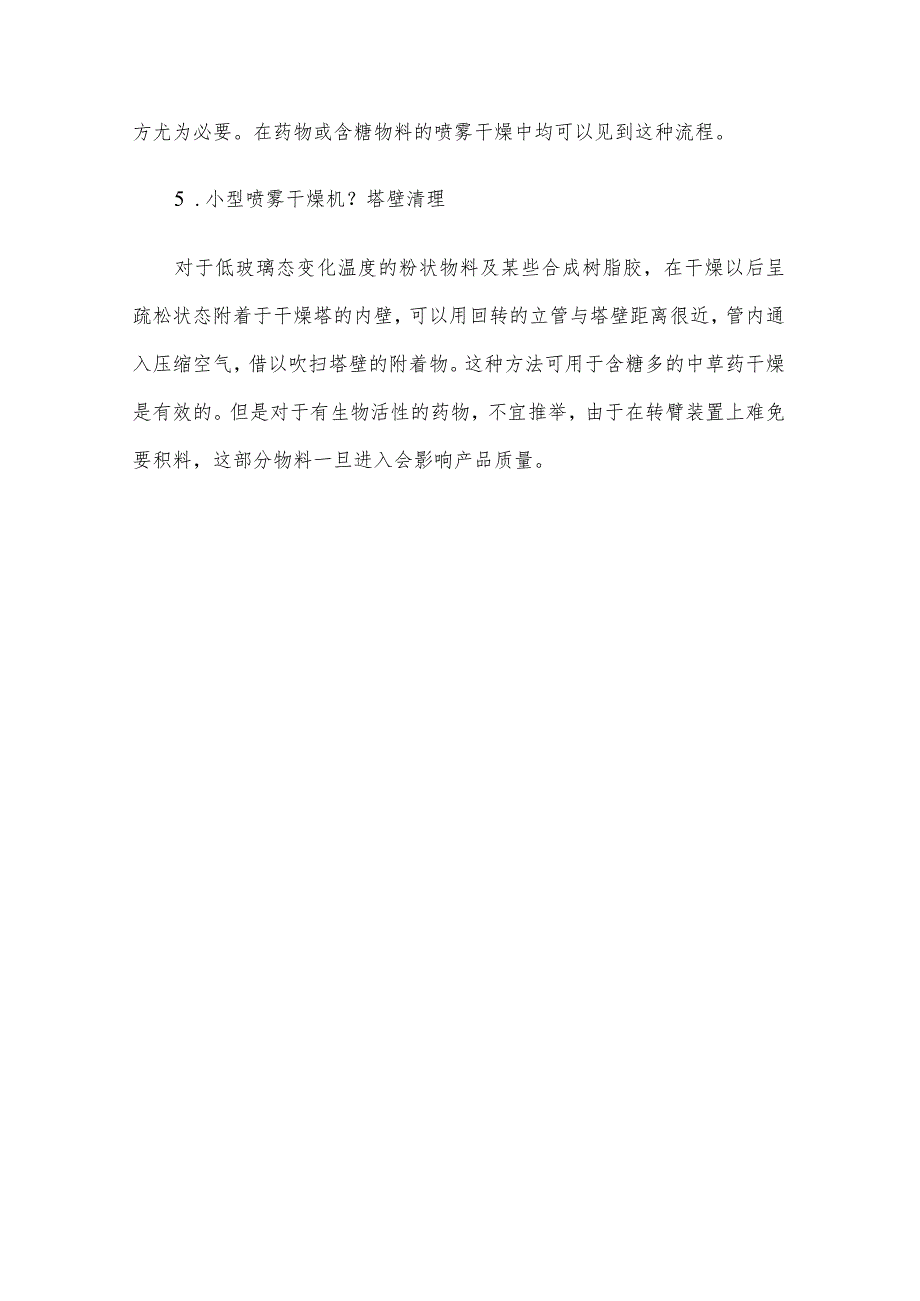 方尤为必要。在药物或含糖物料的喷雾干燥中均可以见到这种流程。

5．小型喷雾干燥机？塔壁清理

对于低玻璃态变化温度的粉状物料及某些合成树脂胶，在干燥以后呈疏松状态附着于干燥塔的内壁，可以用回转的立管与塔壁距离很近，管内通入压缩空气，借以吹扫塔壁的附着物。这种方法可用于含糖多的中草药干燥是有效的。但是对于有生物活性的药物，不宜推举，由于在转臂装置上难免要积料，这部分物料一旦进入会影响产品质量。